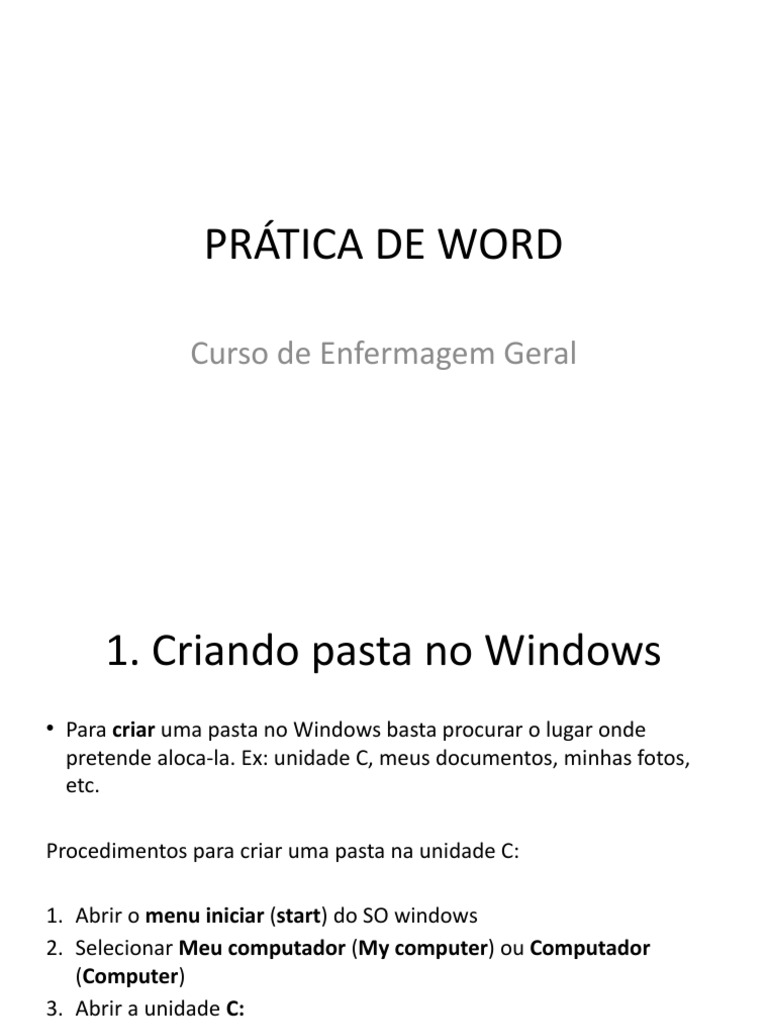 PRÁTICA DE WORD

Curso de Enfermagem Geral

1. Criando pasta no Windows

• Para criar uma pasta no Windows basta procurar o lugar onde pretende aloca-la. Ex: unidade C, meus documentos, minhas fotos, etc.

Procedimentos para criar uma pasta na unidade C:

1. Abrir o menu iniciar (start) do SO windows
2. Selecionar Meu computador (My computer) ou Computador (Computer)
3. Abrir a unidade C: